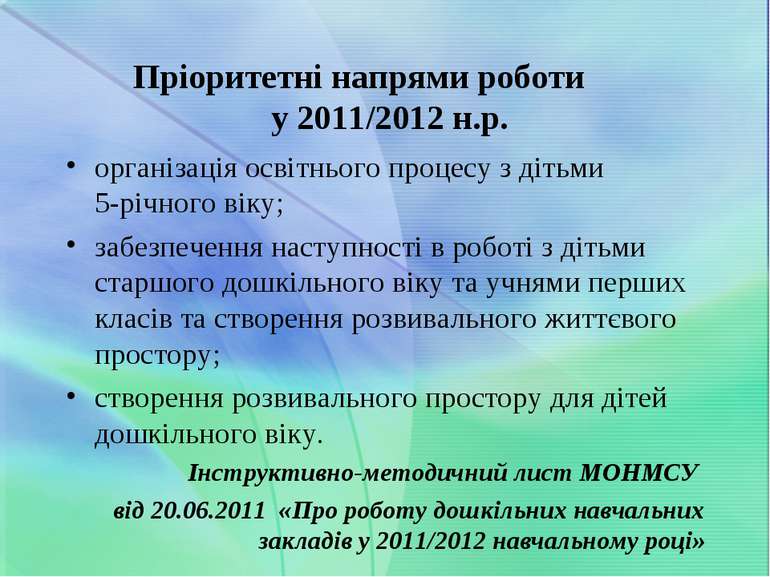 Пріоритетні напрями роботи
у 2011/2012 н.р.

• організація освітнього процесу з дітьми 5-річного віку;
• забезпечення наступності в роботі з дітьми старшого дошкільного віку та учнями перших класів та створення розвивального життєвого простору;
• створення розвивального простору для дітей дошкільного віку.

Інструктивно-методичний лист МОНМСУ
від 20.06.2011 «Про роботу дошкільних навчальних закладів у 2011/2012 навчальному році»